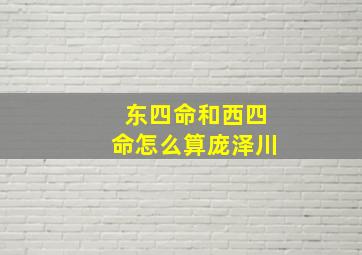 东四命和西四命怎么算庞泽川